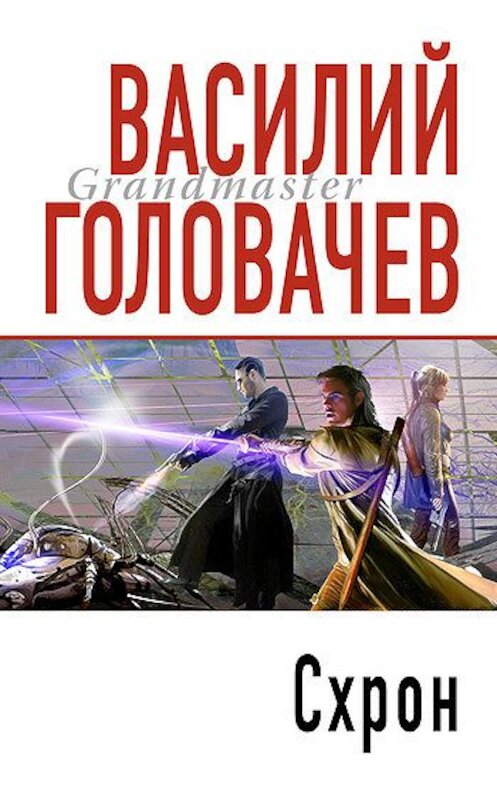 ВАСИЛИЙ
Grandmaster
ГОЛОВАЧЕВ

Схрон